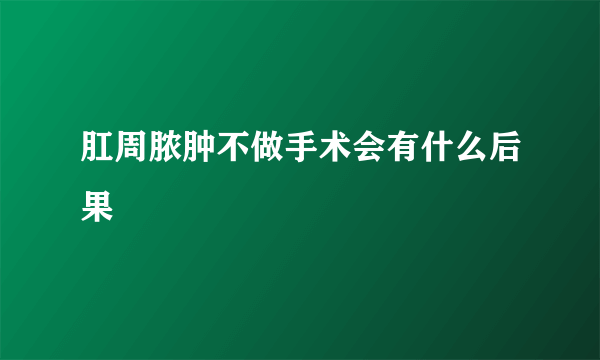 肛周脓肿不做手术会有什么后果